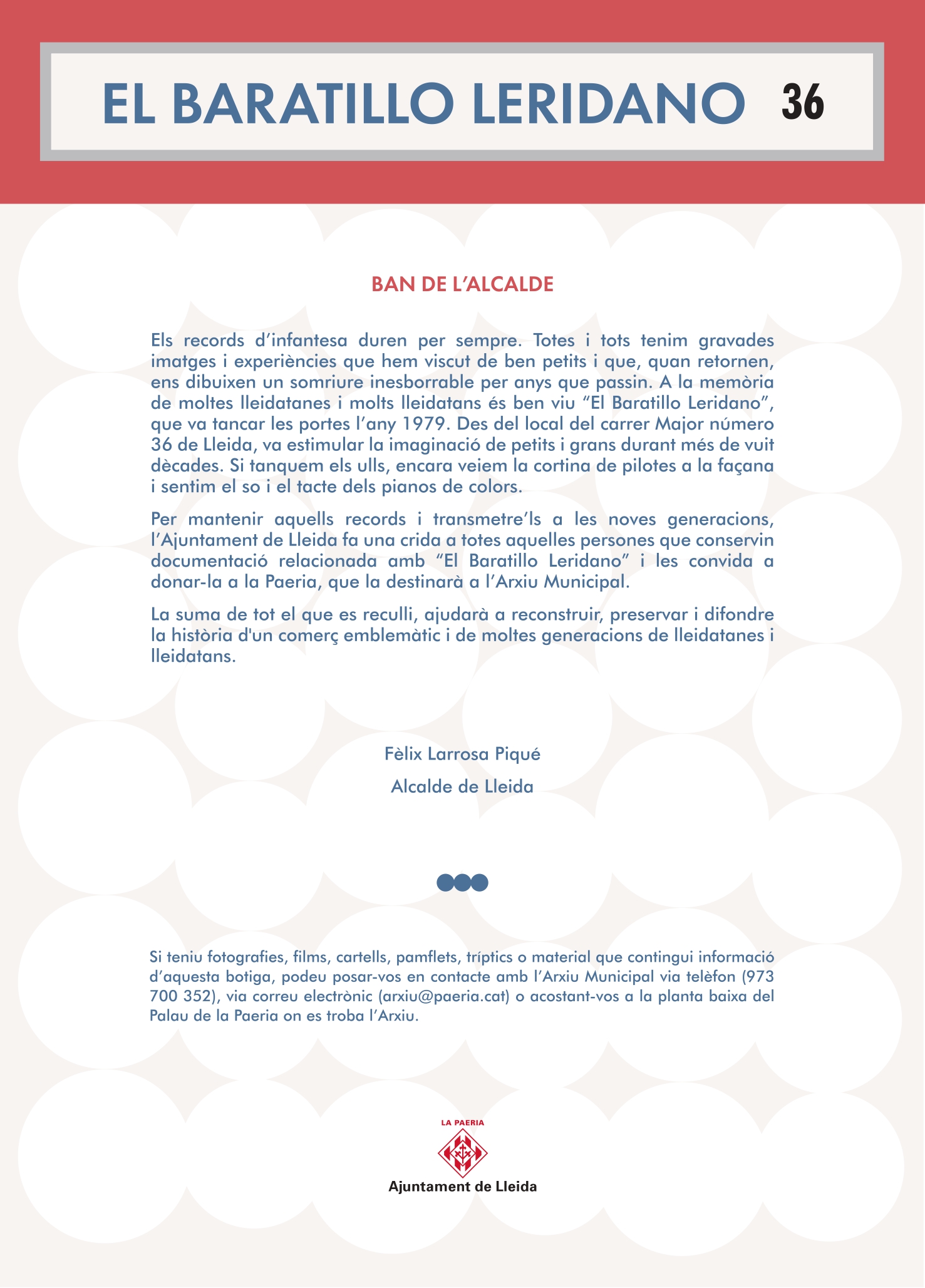 EL BARATILLO LERIDANO 36

BAN DE L'ALCALDE

Els records d'infantesa duren per sempre. Totes i tots tenim gravades imatges i experiències que hem viscut de ben petits i que, quan retornen, ens dibuixen un somriure inesborrable per anys que passin. A la memòria de moltes lleidatanes i molts lleidatans és ben viu "El Baratillo Leridano", que va tancar les portes l'any 1979. Des del local del carrer Major número 36 de Lleida, va estimular la imaginació de petits i grans durant més de vuit dècades. Si tanquem els ulls, encara veiem la cortina de pilotes a la façana i sentim el so i el tacte dels pianos de colors.

Per mantenir aquells records i transmetre'ls a les noves generacions, l'Ajuntament de Lleida fa una crida a totes aquelles persones que conservin documentació relacionada amb "El Baratillo Leridano" i les convida a donar-la a la Paeria, que la destinarà a l'Arxiu Municipal.

La suma de tot el que es reculli, ajudarà a reconstruir, preservar i difondre la història d'un comerç emblemàtic i de moltes generacions de lleidatanes i lleidatans.

Fèlix Larrosa Piqué

Alcalde de Lleida

Si teniu fotografies, films, cartells, pamflets, tríptics o material que contingui informació d'aquesta botiga, podeu posar-vos en contacte amb l'Arxiu Municipal via telèfon (973 700 352), via correu electrònic (arxiu@paeria.cat) o acostant-vos a la planta baixa del Palau de la Paeria on es troba l'Arxiu.

LA PAERIA

Ajuntament de Lleida